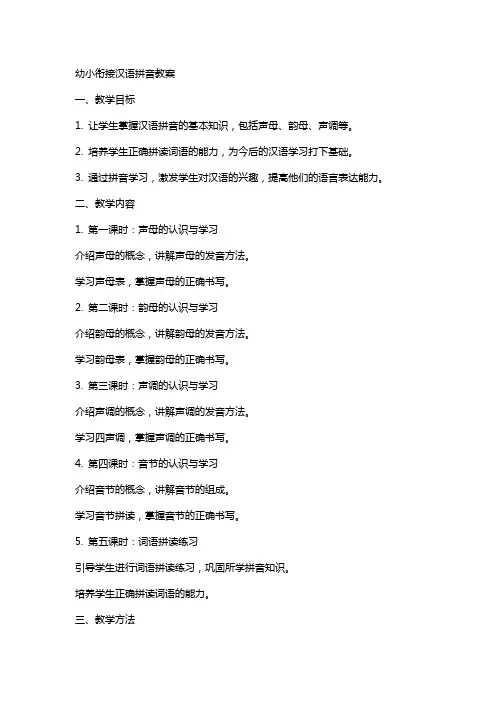 幼小衔接汉语拼音教案

一、教学目标

1. 让学生掌握汉语拼音的基本知识，包括声母、韵母、声调等。

2. 培养学生正确拼读词语的能力，为今后的汉语学习打下基础。

3. 通过拼音学习，激发学生对汉语的兴趣，提高他们的语言表达能力。

二、教学内容

1. 第一课时：声母的认识与学习

介绍声母的概念，讲解声母的发音方法。

学习声母表，掌握声母的正确书写。

2. 第二课时：韵母的认识与学习

介绍韵母的概念，讲解韵母的发音方法。

学习韵母表，掌握韵母的正确书写。

3. 第三课时：声调的认识与学习

介绍声调的概念，讲解声调的发音方法。

学习四声调，掌握声调的正确书写。

4. 第四课时：音节的认识与学习

介绍音节的概念，讲解音节的组成。

学习音节拼读，掌握音节的正确书写。

5. 第五课时：词语拼读练习

引导学生进行词语拼读练习，巩固所学拼音知识。

培养学生正确拼读词语的能力。

三、教学方法